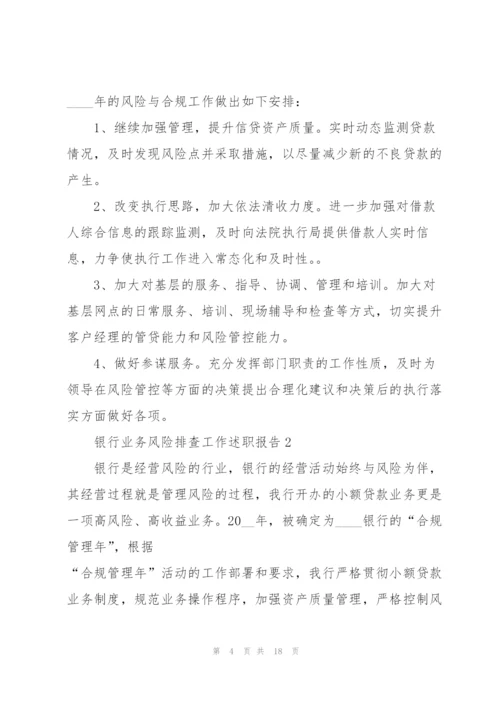 ____年的风险与合规工作做出如下安排：

1、继续加强管理，提升信贷资产质量。实时动态监测贷款情况，及时发现风险点并采取措施，以尽量减少新的不良贷款的产生。

2、改变执行思路，加大依法清收力度。进一步加强对借款人综合信息的跟踪监测，及时向法院执行局提供借款人实时信息，力争使执行工作进入常态化和及时性。。

3、加大对基层的服务、指导、协调、管理和培训。加大对基层网点的日常服务、培训、现场辅导和检查等方式，切实提升客户经理的管贷能力和风险管控能力。

4、做好参谋服务。充分发挥部门职责的工作性质，及时为领导在风险管控等方面的决策提出合理化建议和决策后的执行落实方面做好各项。

银行业务风险排查工作述职报告2

银行是经营风险的行业，银行的经营活动始终与风险为伴，其经营过程就是管理风险的过程，我行开办的小额贷款业务更是一项高风险、高收益业务。20__年，被确定为____银行的“合规管理年”，根据

“合规管理年”活动的工作部署和要求，我行严格贯彻小额贷款业务制度，规范业务操作程序，加强资产质量管理，严格控制风

第 4 页 共 18 页